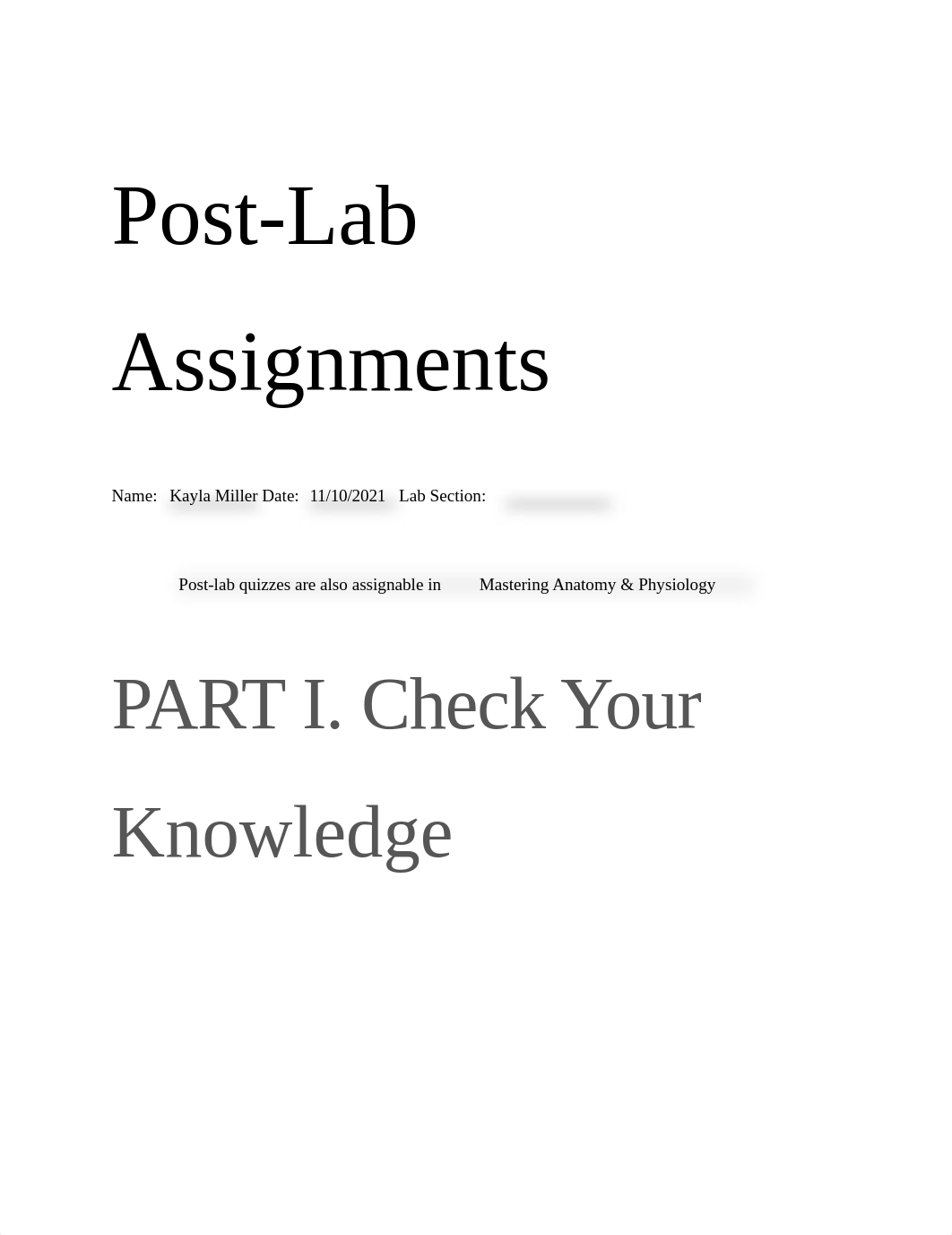 Post-Lab Assignments

Name: Kayla Miller Date: 11/10/2021 Lab Section:

Post-lab quizzes are also assignable in Mastering Anatomy & Physiology

PART I. Check Your Knowledge